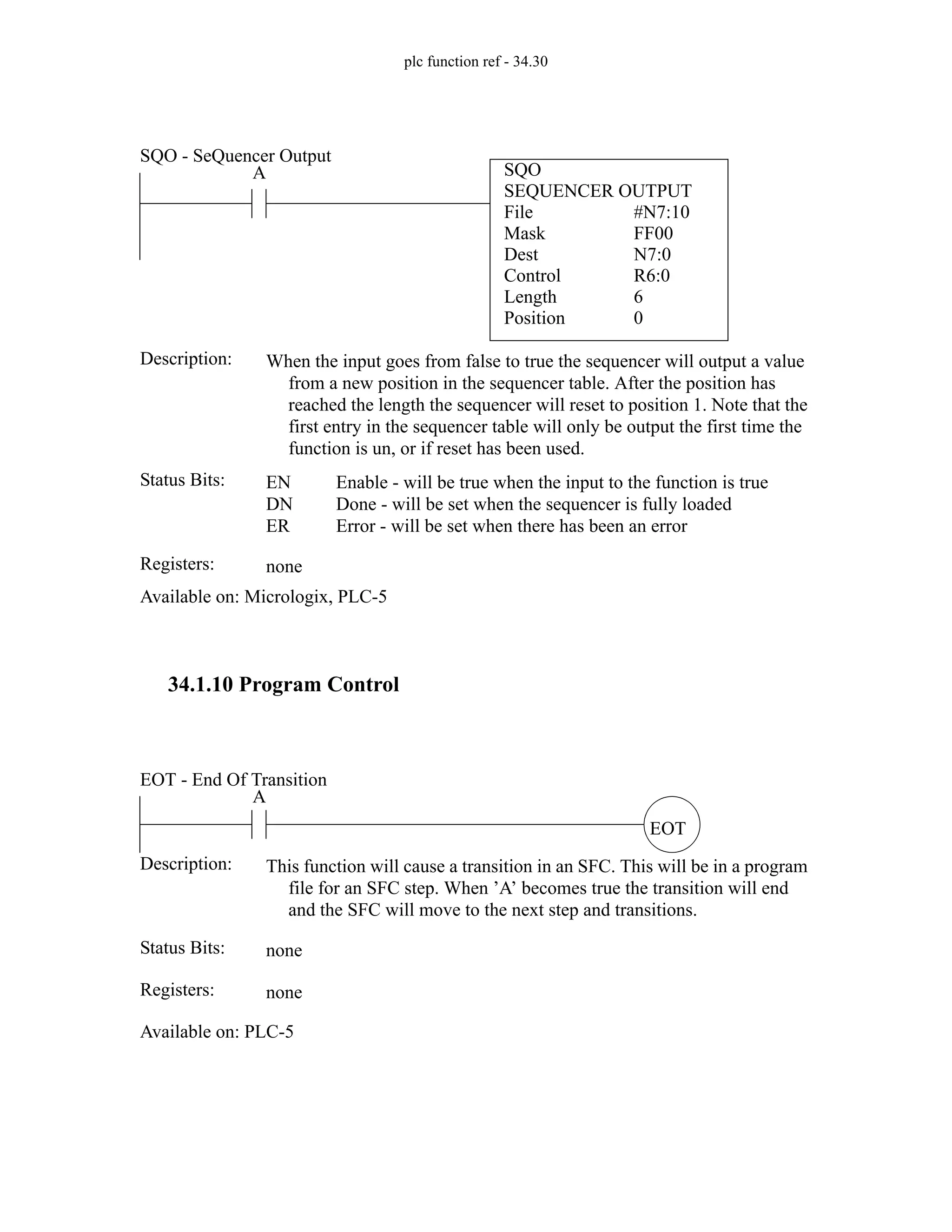 plc function ref - 34.30

SQO - SeQuencer Output

A

SQO
SEQUENCER OUTPUT
File #N7:10
Mask FF00
Dest N7:0
Control R6:0
Length 6
Position 0

Description: When the input goes from false to true the sequencer will output a value from a new position in the sequencer table. After the position has reached the length the sequencer will reset to position 1. Note that the first entry in the sequencer table will only be output the first time the function is un, or if reset has been used.

Status Bits: EN Enable - will be true when the input to the function is true
DN Done - will be set when the sequencer is fully loaded
ER Error - will be set when there has been an error

Registers: none

Available on: Micrologix, PLC-5

34.1.10 Program Control

EOT - End Of Transition

A

EOT

Description: This function will cause a transition in an SFC. This will be in a program file for an SFC step. When ’A’ becomes true the transition will end and the SFC will move to the next step and transitions.

Status Bits: none

Registers: none

Available on: PLC-5